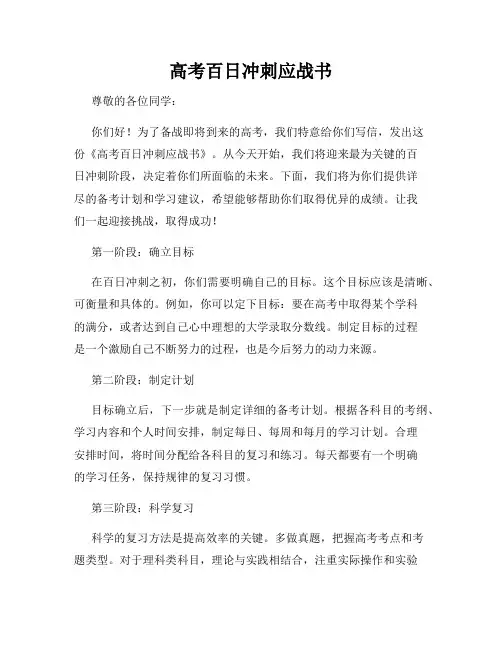 高考百日冲刺应战书

尊敬的各位同学：

你们好！为了备战即将到来的高考，我们特意给你们写信，发出这份《高考百日冲刺应战书》。从今天开始，我们将迎来最为关键的百日冲刺阶段，决定着你们所面临的未来。下面，我们将为你们提供详尽的备考计划和学习建议，希望能够帮助你们取得优异的成绩。让我们一起迎接挑战，取得成功！

第一阶段：确立目标

在百日冲刺之初，你们需要明确自己的目标。这个目标应该是清晰、可衡量和具体的。例如，你可以定下目标：要在高考中取得某个学科的满分，或者达到自己心中理想的大学录取分数线。制定目标的过程是一个激励自己不断努力的过程，也是今后努力的动力来源。

第二阶段：制定计划

目标确立后，下一步就是制定详细的备考计划。根据各科目的考纲、学习内容和个人时间安排，制定每日、每周和每月的学习计划。合理安排时间，将时间分配给各科目的复习和练习。每天都要有一个明确的学习任务，保持规律的复习习惯。

第三阶段：科学复习

科学的复习方法是提高效率的关键。多做真题，把握高考考点和考题类型。对于理科类科目，理论与实践相结合，注重实际操作和实验